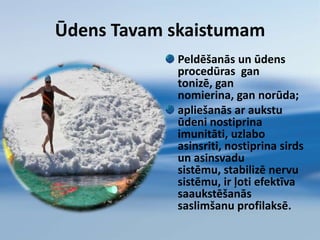 Ūdens Tavam skaistumam

Peldēšanās un ūdens procedūras gan tonizē, gan nomierina, gan norūda;

apliešanās ar aukstu ūdeni nostiprina imunitāti, uzlabo asinsriti, nostiprina sirds un asinsvadu sistēmu, stabilizē nervu sistēmu, ir ļoti efektīva saaukstēšanās saslimšanu profilaksē.